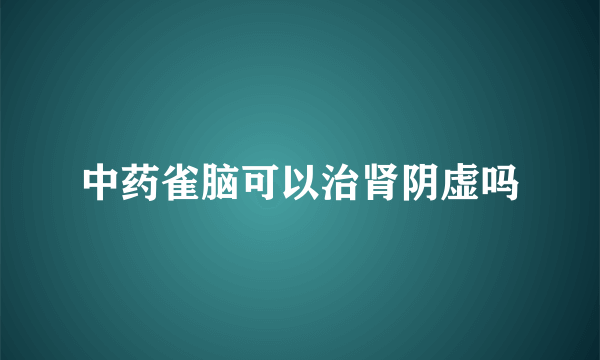 中药雀脑可以治肾阴虚吗